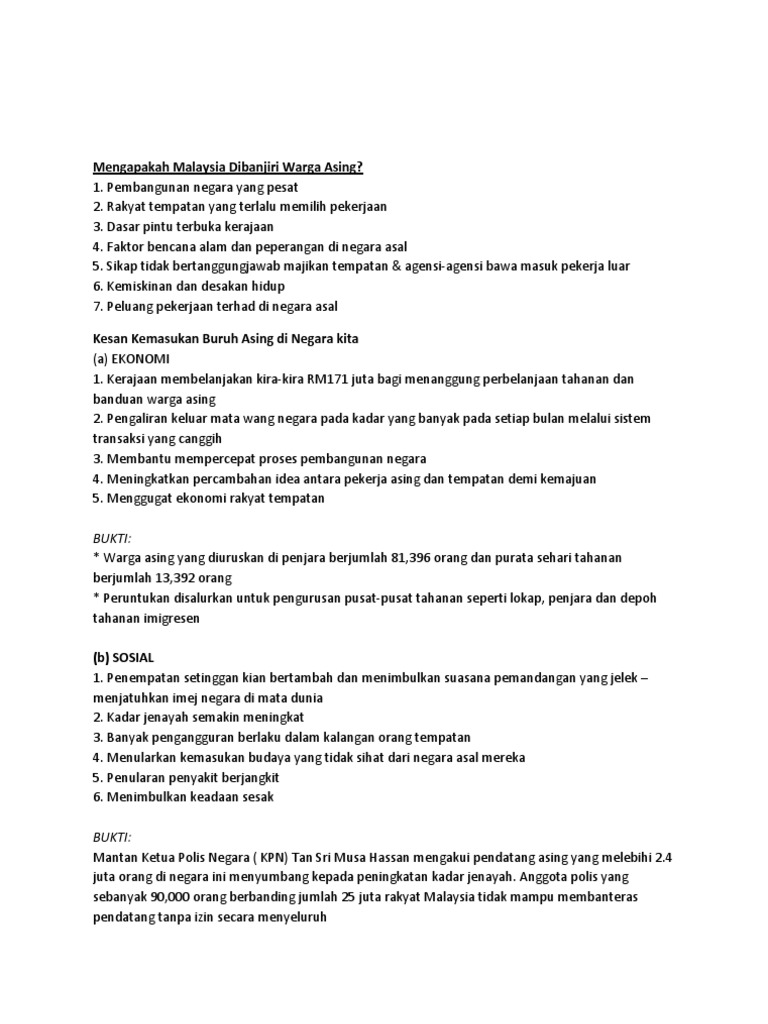 Mengapakah Malaysia Dibanjiri Warga Asing?
1. Pembangunan negara yang pesat
2. Rakyat tempatan yang terlalu memilih pekerjaan
3. Dasar pintu terbuka kerajaan
4. Faktor bencana alam dan peperangan di negara asal
5. Sikap tidak bertanggungjawab majikan tempatan & agensi-agensi bawa masuk pekerja luar
6. Kemiskinan dan desakan hidup
7. Peluang pekerjaan terhad di negara asal

Kesan Kemasukan Buruh Asing di Negara kita
(a) EKONOMI
1. Kerajaan membelanjakan kira-kira RM171 juta bagi menanggung perbelanjaan tahanan dan banduan warga asing
2. Pengaliran keluar mata wang negara pada kadar yang banyak pada setiap bulan melalui sistem transaksi yang canggih
3. Membantu mempercepat proses pembangunan negara
4. Meningkatkan percambahan idea antara pekerja asing dan tempatan demi kemajuan
5. Menggugat ekonomi rakyat tempatan

BUKTI:
* Warga asing yang diuruskan di penjara berjumlah 81,396 orang dan purata sehari tahanan berjumlah 13,392 orang
* Peruntukan disalurkan untuk pengurusan pusat-pusat tahanan seperti lokap, penjara dan depoh tahanan imigresen

(b) SOSIAL
1. Penempatan setinggan kian bertambah dan menimbulkan suasana pemandangan yang jelek – menjatuhkan imej negara di mata dunia
2. Kadar jenayah semakin meningkat
3. Banyak pengangguran berlaku dalam kalangan orang tempatan
4. Menularkan kemasukan budaya yang tidak sihat dari negara asal mereka
5. Penularan penyakit berjangkit
6. Menimbulkan keadaan sesak

BUKTI:
Mantan Ketua Polis Negara ( KPN) Tan Sri Musa Hassan mengakui pendatang asing yang melebihi 2.4 juta orang di negara ini menyumbang kepada peningkatan kadar jenayah. Anggota polis yang sebanyak 90,000 orang berbanding jumlah 25 juta rakyat Malaysia tidak mampu membanteras pendatang tanpa izin secara menyeluruh